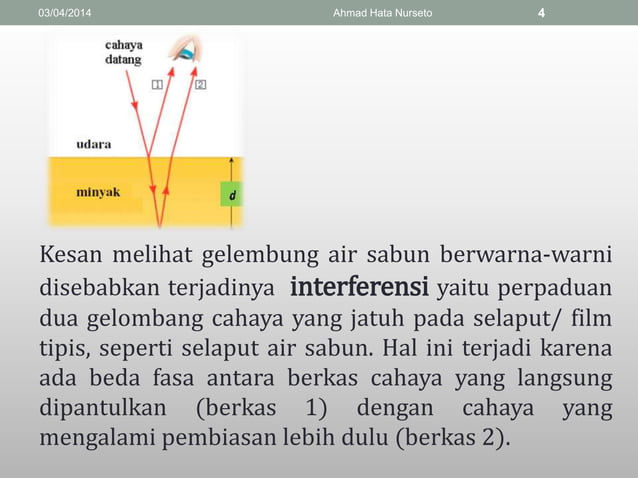 03/04/2014 Ahmad Hata Nurseto 4

cahaya datang

1

2

udara

minyak

d

Kesan melihat gelembung air sabun berwarna-warni disebabkan terjadinya interferensi yaitu perpaduan dua gelombang cahaya yang jatuh pada selaput/ film tipis, seperti selaput air sabun. Hal ini terjadi karena ada beda fasa antara berkas cahaya yang langsung dipantulkan (berkas 1) dengan cahaya yang mengalami pembiasan lebih dulu (berkas 2).